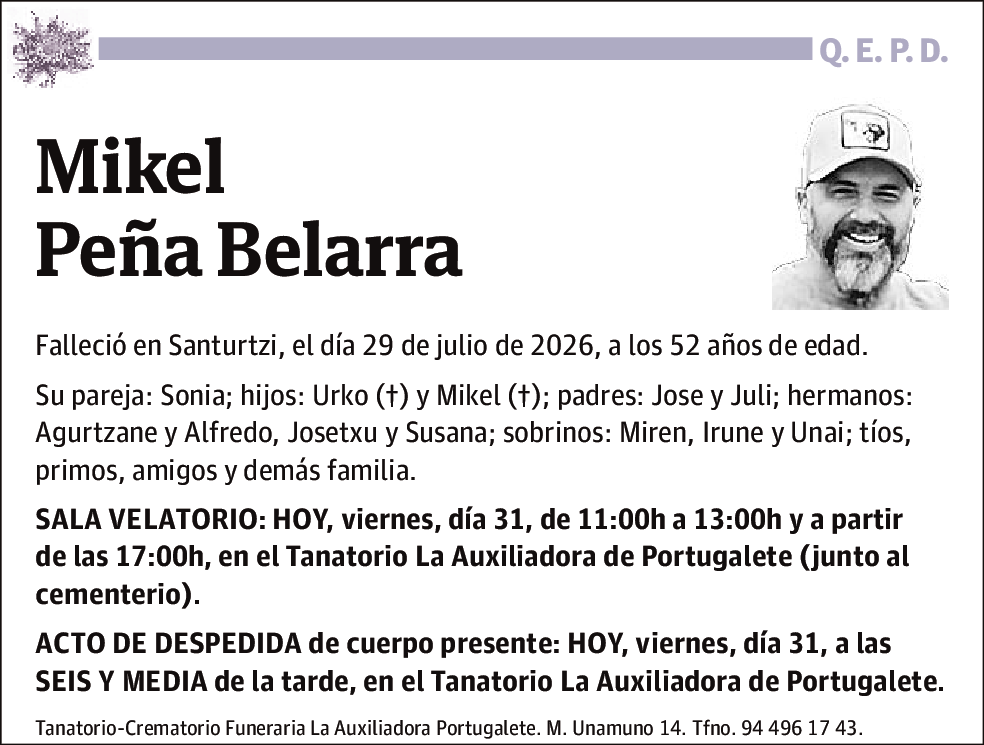 Q. E. P. D.

Mikel
Peña Belarra

Falleció en Santurtzi, el día 29 de julio de 2026, a los 52 años de edad.

Su pareja: Sonia; hijos: Urko (†) y Mikel (†); padres: Jose y Juli; hermanos: Agurtzane y Alfredo, Josetxu y Susana; sobrinos: Miren, Irune y Unai; tíos, primos, amigos y demás familia.

SALA VELATORIO: HOY, viernes, día 31, de 11:00h a 13:00h y a partir de las 17:00h, en el Tanatorio La Auxiliadora de Portugalete (junto al cementerio).

ACTO DE DESPEDIDA de cuerpo presente: HOY, viernes, día 31, a las SEIS Y MEDIA de la tarde, en el Tanatorio La Auxiliadora de Portugalete.

Tanatorio-Crematorio Funeraria La Auxiliadora Portugalete. M. Unamuno 14. Tfno. 94 496 17 43.